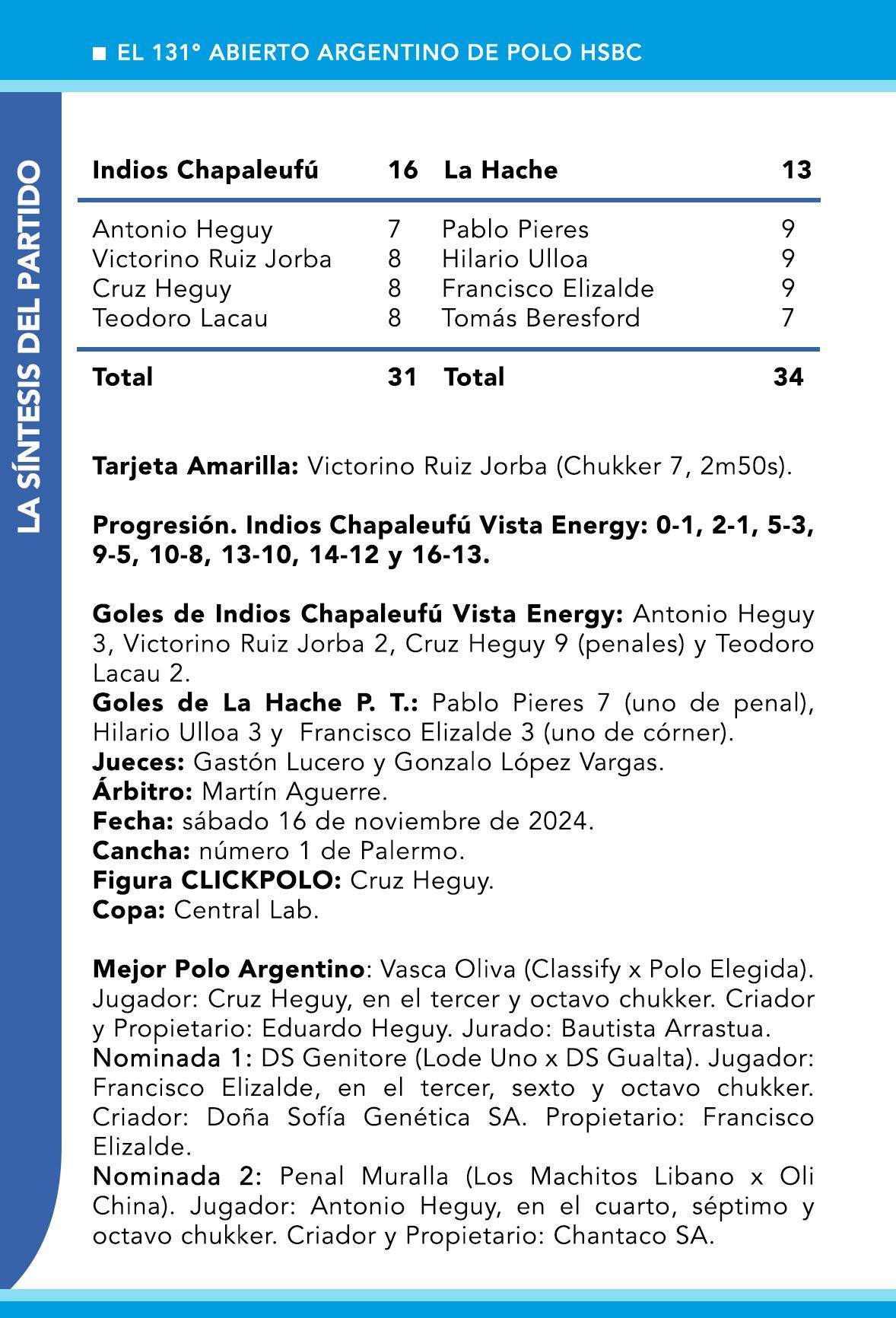 ■ EL 131° ABIERTO ARGENTINO DE POLO HSBC

LA SÍNTESIS DEL PARTIDO

| Indios Chapaleufú | 16 | La Hache | 13 |
|---|---|---|---|
| Antonio Heguy | 7 | Pablo Pieres | 9 |
| Victorino Ruiz Jorba | 8 | Hilario Ulloa | 9 |
| Cruz Heguy | 8 | Francisco Elizalde | 9 |
| Teodoro Lacau | 8 | Tomás Beresford | 7 |
| Total | 31 | Total | 34 |

Tarjeta Amarilla: Victorino Ruiz Jorba (Chukker 7, 2m50s).

Progresión. Indios Chapaleufú Vista Energy: 0-1, 2-1, 5-3, 9-5, 10-8, 13-10, 14-12 y 16-13.

Goles de Indios Chapaleufú Vista Energy: Antonio Heguy 3, Victorino Ruiz Jorba 2, Cruz Heguy 9 (penales) y Teodoro Lacau 2.
Goles de La Hache P. T.: Pablo Pieres 7 (uno de penal), Hilario Ulloa 3 y Francisco Elizalde 3 (uno de córner).
Jueces: Gastón Lucero y Gonzalo López Vargas.
Árbitro: Martín Aguerre.
Fecha: sábado 16 de noviembre de 2024.
Cancha: número 1 de Palermo.
Figura CLICKPOLO: Cruz Heguy.
Copa: Central Lab.

Mejor Polo Argentino: Vasca Oliva (Classify x Polo Elegida). Jugador: Cruz Heguy, en el tercer y octavo chukker. Criador y Propietario: Eduardo Heguy. Jurado: Bautista Arrastua.
Nominada 1: DS Genitore (Lode Uno x DS Gualta). Jugador: Francisco Elizalde, en el tercer, sexto y octavo chukker. Criador: Doña Sofía Genética SA. Propietario: Francisco Elizalde.
Nominada 2: Penal Muralla (Los Machitos Libano x Oli China). Jugador: Antonio Heguy, en el cuarto, séptimo y octavo chukker. Criador y Propietario: Chantaco SA.